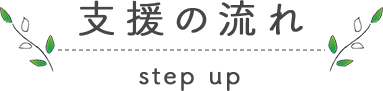 支援の流れ

step up